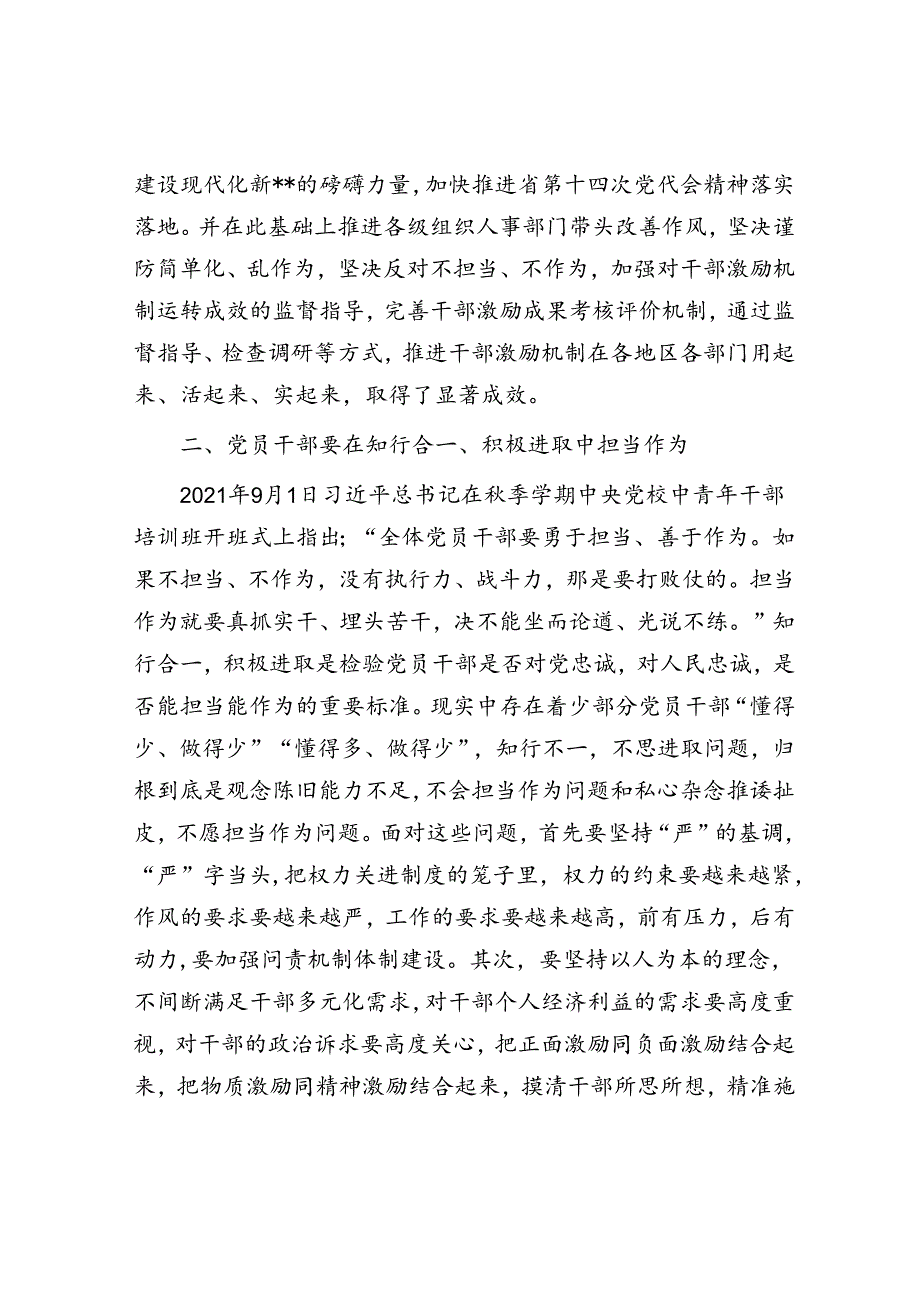 建设现代化新**的磅礴力量，加快推进省第十四次党代会精神落实落地。并在此基础上推进各级组织人事部门带头改善作风，坚决谨防简单化、乱作为，坚决反对不担当、不作为，加强对干部激励机制运转成效的监督指导，完善干部激励成果考核评价机制，通过监督指导、检查调研等方式，推进干部激励机制在各地区各部门用起来、活起来、实起来，取得了显著成效。

二、党员干部要在知行合一、积极进取中担当作为

2021年9月1日习近平总书记在秋季学期中央党校中青年干部培训班开班式上指出：“全体党员干部要勇于担当、善于作为。如果不担当、不作为，没有执行力、战斗力，那是要打败仗的。担当作为就要真抓实干、埋头苦干，决不能坐而论道、光说不练。”知行合一，积极进取是检验党员干部是否对党忠诚，对人民忠诚，是否能担当能作为的重要标准。现实中存在着少部分党员干部“懂得少、做得少”“懂得多、做得少”，知行不一，不思进取问题，归根到底是观念陈旧能力不足，不会担当作为问题和私心杂念推诿扯皮，不愿担当作为问题。面对这些问题，首先要坚持“严”的基调，“严”字当头，把权力关进制度的笼子里，权力的约束要越来越紧，作风的要求要越来越严，工作的要求要越来越高，前有压力，后有动力，要加强问责机制体制建设。其次，要坚持以人为本的理念，不间断满足干部多元化需求，对干部个人经济利益的需求要高度重视，对干部的政治诉求要高度关心，把正面激励同负面激励结合起来，把物质激励同精神激励结合起来，摸清干部所思所想，精准施